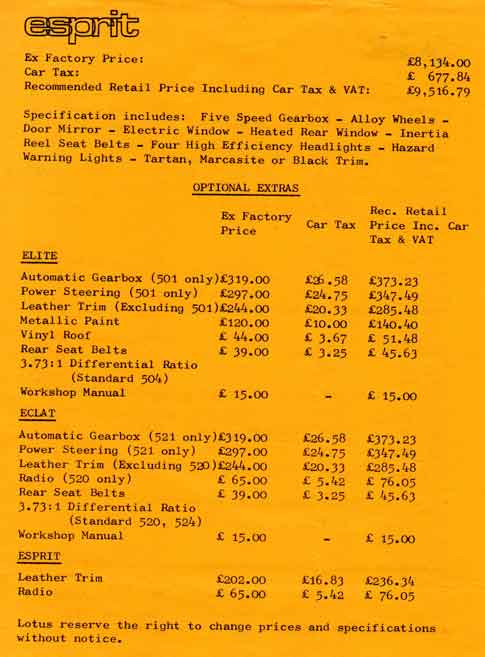 esprit

Ex Factory Price: £8,134.00
Car Tax: £ 677.84
Recommended Retail Price Including Car Tax & VAT: £9,516.79

Specification includes: Five Speed Gearbox - Alloy Wheels - Door Mirror - Electric Window - Heated Rear Window - Inertia Reel Seat Belts - Four High Efficiency Headlights - Hazard Warning Lights - Tartan, Marcasite or Black Trim.

OPTIONAL EXTRAS

| | Ex Factory Price | Car Tax | Rec. Retail Price Inc. Car Tax & VAT |
|---|---|---|---|
| ELITE | | | |
| Automatic Gearbox (501 only) | £319.00 | £26.58 | £373.23 |
| Power Steering (501 only) | £297.00 | £24.75 | £347.49 |
| Leather Trim (Excluding 501) | £244.00 | £20.33 | £285.48 |
| Metallic Paint | £120.00 | £10.00 | £140.40 |
| Vinyl Roof | £ 44.00 | £ 3.67 | £ 51.48 |
| Rear Seat Belts | £ 39.00 | £ 3.25 | £ 45.63 |
| 3.73:1 Differential Ratio (Standard 504) | | | |
| Workshop Manual | £ 15.00 | - | £ 15.00 |
| ECLAT | | | |
| Automatic Gearbox (521 only) | £319.00 | £26.58 | £373.23 |
| Power Steering (521 only) | £297.00 | £24.75 | £347.49 |
| Leather Trim (Excluding 520) | £244.00 | £20.33 | £285.48 |
| Radio (520 only) | £ 65.00 | £ 5.42 | £ 76.05 |
| Rear Seat Belts | £ 39.00 | £ 3.25 | £ 45.63 |
| 3.73:1 Differential Ratio (Standard 520, 524) | | | |
| Workshop Manual | £ 15.00 | - | £ 15.00 |
| ESPRIT | | | |
| Leather Trim | £202.00 | £16.83 | £236.34 |
| Radio | £ 65.00 | £ 5.42 | £ 76.05 |

Lotus reserve the right to change prices and specifications without notice.